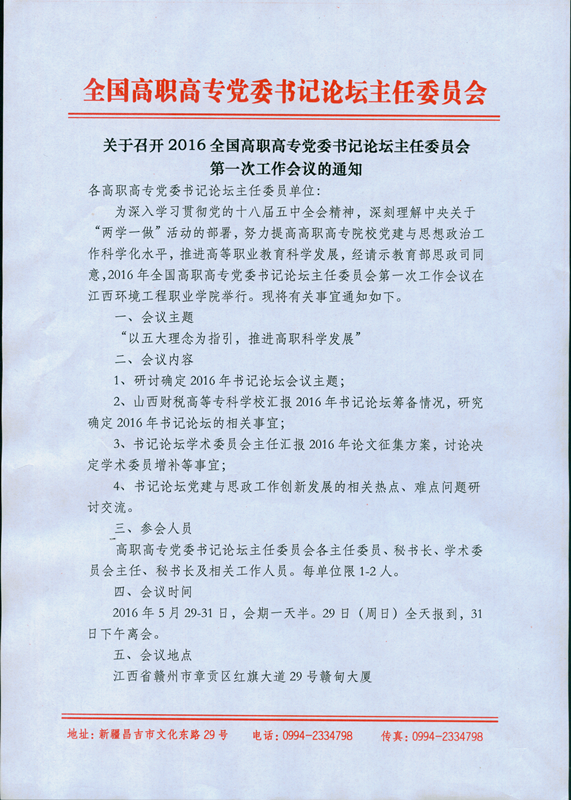 全国高职高专党委书记论坛主任委员会

关于召开 2016 全国高职高专党委书记论坛主任委员会第一次工作会议的通知

各高职高专党委书记论坛主任委员单位：

为深入学习贯彻党的十八届五中全会精神，深刻理解中央关于“两学一做”活动的部署，努力提高高职高专院校党建与思想政治工作科学化水平，推进高等职业教育科学发展，经请示教育部思政司同意，2016 年全国高职高专党委书记论坛主任委员会第一次工作会议在江西环境工程职业学院举行。现将有关事宜通知如下。

一、会议主题

“以五大理念为指引，推进高职科学发展”

二、会议内容

1、研讨确定 2016 年书记论坛会议主题；

2、山西财税高等专科学校汇报 2016 年书记论坛筹备情况，研究确定 2016 年书记论坛的相关事宜；

3、书记论坛学术委员会主任汇报 2016 年论文征集方案，讨论决定学术委员增补等事宜；

4、书记论坛党建与思政工作创新发展的相关热点、难点问题研讨交流。

三、参会人员

高职高专党委书记论坛主任委员会各主任委员、秘书长、学术委员会主任、秘书长及相关工作人员。每单位限 1-2 人。

四、会议时间

2016 年 5 月 29-31 日，会期一天半。29 日（周日）全天报到，31 日下午离会。

五、会议地点

江西省赣州市章贡区红旗大道 29 号赣甸大厦

地址：新疆昌吉市文化东路 29 号　电话：0994-2334798　传真：0994-2334798